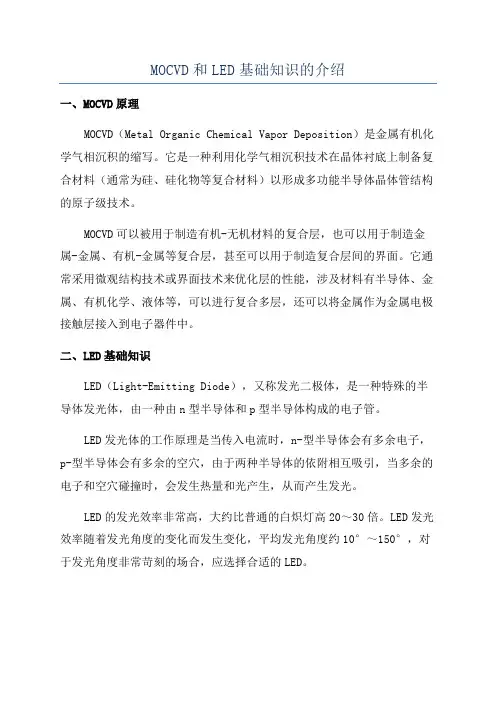 MOCVD 和 LED 基础知识的介绍

一、MOCVD 原理

MOCVD（Metal Organic Chemical Vapor Deposition）是金属有机化学气相沉积的缩写。它是一种利用化学气相沉积技术在晶体衬底上制备复合材料（通常为硅、硅化物等复合材料）以形成多功能半导体晶体管结构的原子级技术。

MOCVD 可以被用于制造有机-无机材料的复合层，也可以用于制造金属-金属、有机-金属等复合层，甚至可以用于制造复合层间的界面。它通常采用微观结构技术或界面技术来优化层的性能，涉及材料有半导体、金属、有机化学、液体等，可以进行复合多层，还可以将金属作为金属电极接触层接入到电子器件中。

二、LED 基础知识

LED（Light-Emitting Diode），又称发光二极体，是一种特殊的半导体发光体，由一种由 n 型半导体和 p 型半导体构成的电子管。

LED 发光体的工作原理是当传入电流时，n-型半导体会有多余电子，p-型半导体会有多余的空穴，由于两种半导体的依附相互吸引，当多余的电子和空穴碰撞时，会发生热量和光产生，从而产生发光。

LED 的发光效率非常高，大约比普通的白炽灯高 20～30 倍。LED 发光效率随着发光角度的变化而发生变化，平均发光角度约 10°～150°，对于发光角度非常苛刻的场合，应选择合适的 LED。